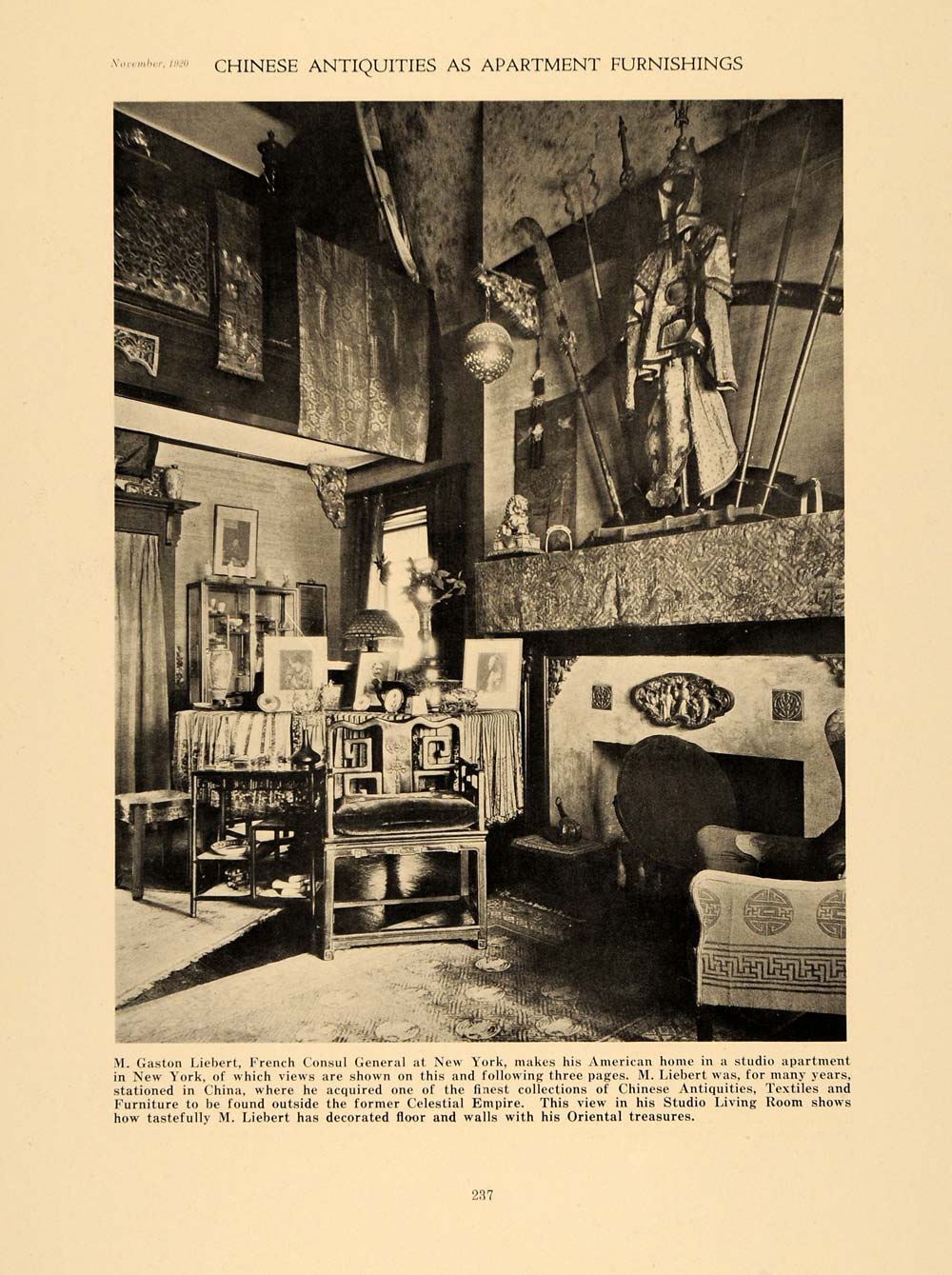 November, 1920 CHINESE ANTIQUITIES AS APARTMENT FURNISHINGS

M. Gaston Liebert, French Consul General at New York, makes his American home in a studio apartment in New York, of which views are shown on this and following three pages. M. Liebert was, for many years, stationed in China, where he acquired one of the finest collections of Chinese Antiquities, Textiles and Furniture to be found outside the former Celestial Empire. This view in his Studio Living Room shows how tastefully M. Liebert has decorated floor and walls with his Oriental treasures.

237